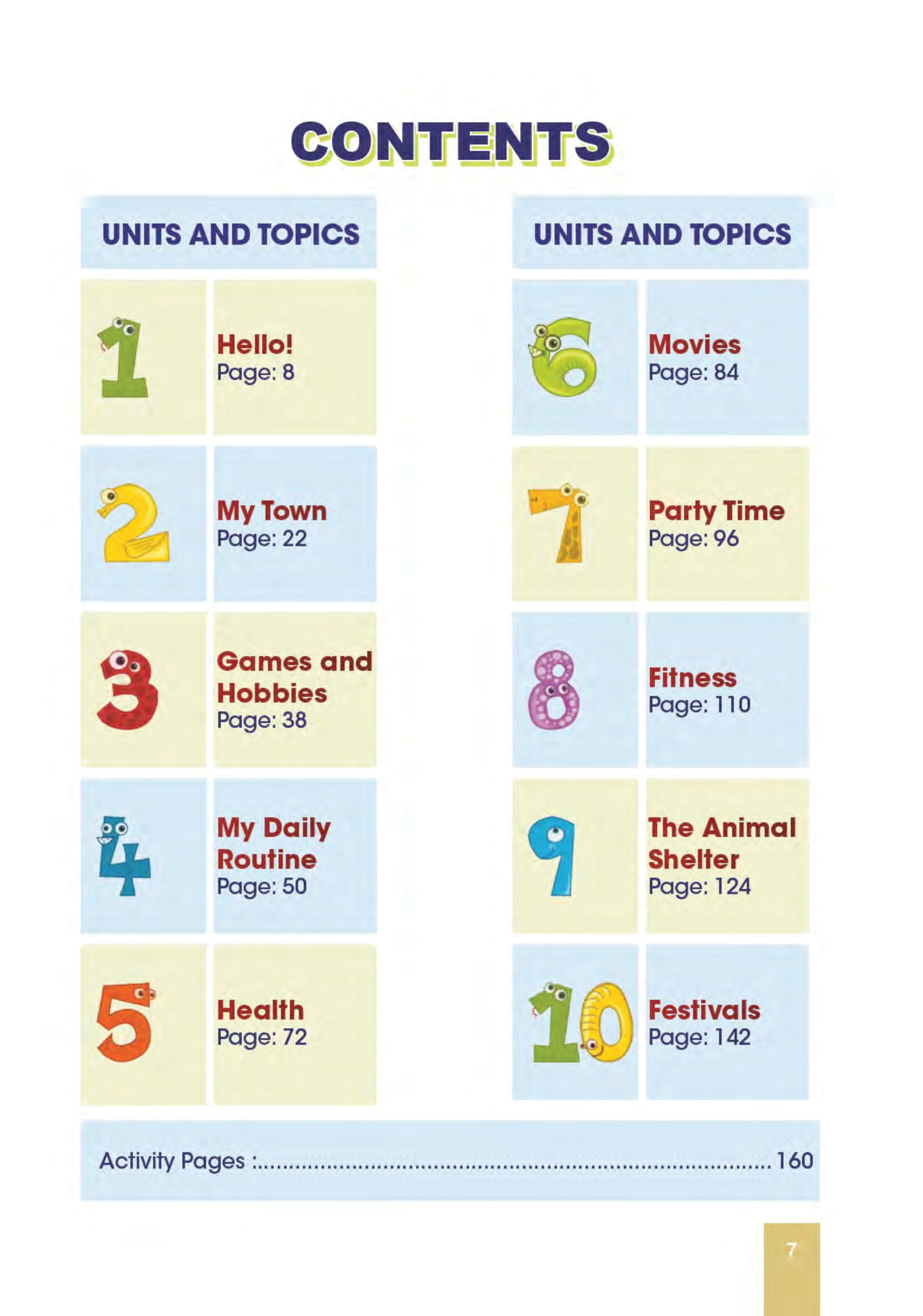 CONTENTS

UNITS AND TOPICS

1

Hello!
Page: 8

2

My Town
Page: 22

3

Games and Hobbies
Page: 38

4

My Daily Routine
Page: 50

5

Health
Page: 72

UNITS AND TOPICS

6

Movies
Page: 84

7

Party Time
Page: 96

8

Fitness
Page: 110

9

The Animal Shelter
Page: 124

10

Festivals
Page: 142

Activity Pages : 160

7